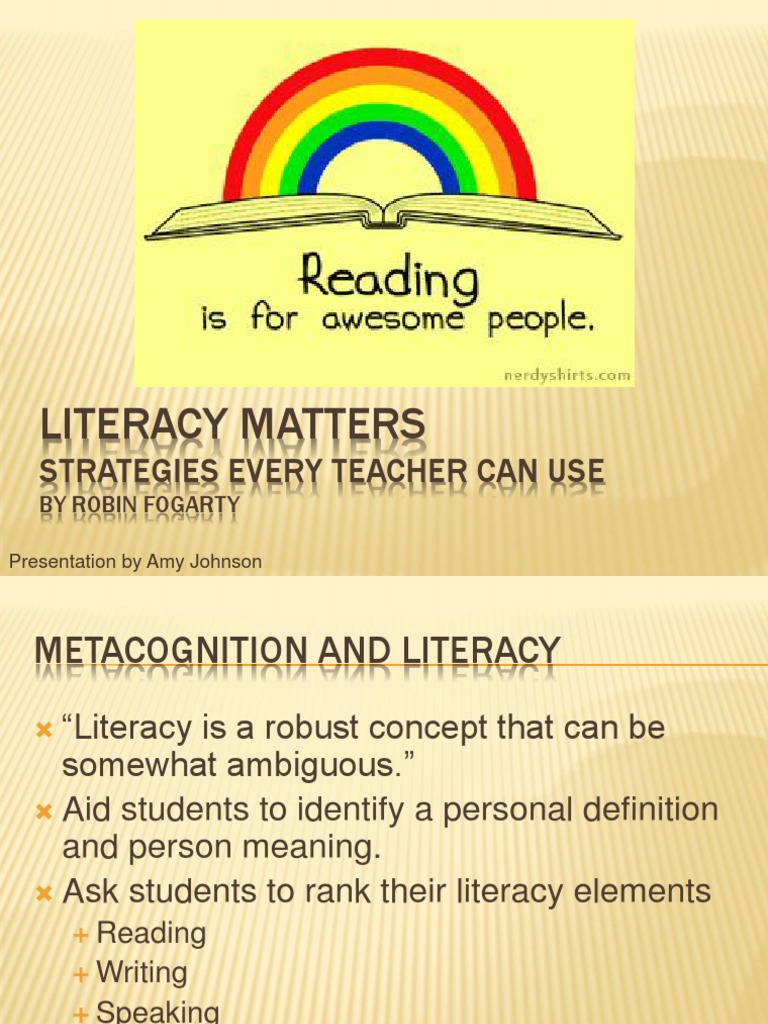 Reading
is for awesome people.

nerdyshirts.com

LITERACY MATTERS
STRATEGIES EVERY TEACHER CAN USE
BY ROBIN FOGARTY

Presentation by Amy Johnson

METACOGNITION AND LITERACY

“Literacy is a robust concept that can be somewhat ambiguous.”

Aid students to identify a personal definition and person meaning.

Ask students to rank their literacy elements

Reading

Writing

Speaking